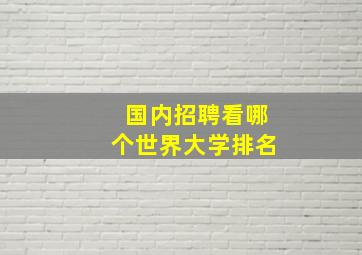 国内招聘看哪个世界大学排名